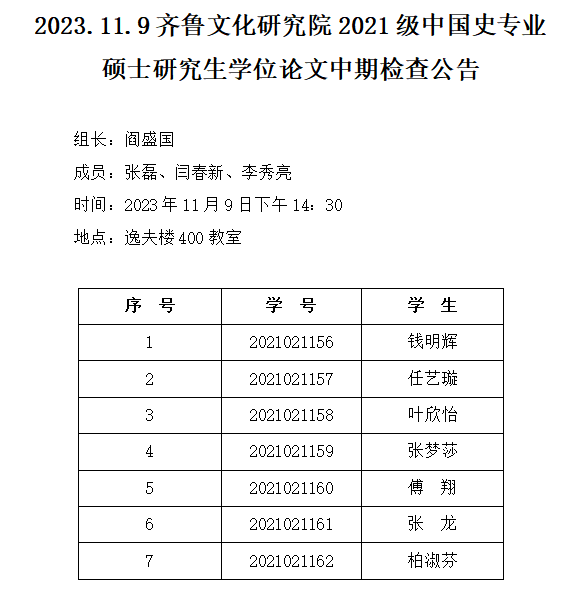 2023.11.9 齐鲁文化研究院 2021 级中国史专业硕士研究生学位论文中期检查公告

组长：阎盛国

成员：张磊、闫春新、李秀亮

时间：2023 年 11 月 9 日下午 14：30

地点：逸夫楼 400 教室

| 序　号 | 学　号 | 学　生 |
|---|---|---|
| 1 | 2021021156 | 钱明辉 |
| 2 | 2021021157 | 任艺璇 |
| 3 | 2021021158 | 叶欣怡 |
| 4 | 2021021159 | 张梦莎 |
| 5 | 2021021160 | 傅　翔 |
| 6 | 2021021161 | 张　龙 |
| 7 | 2021021162 | 柏淑芬 |